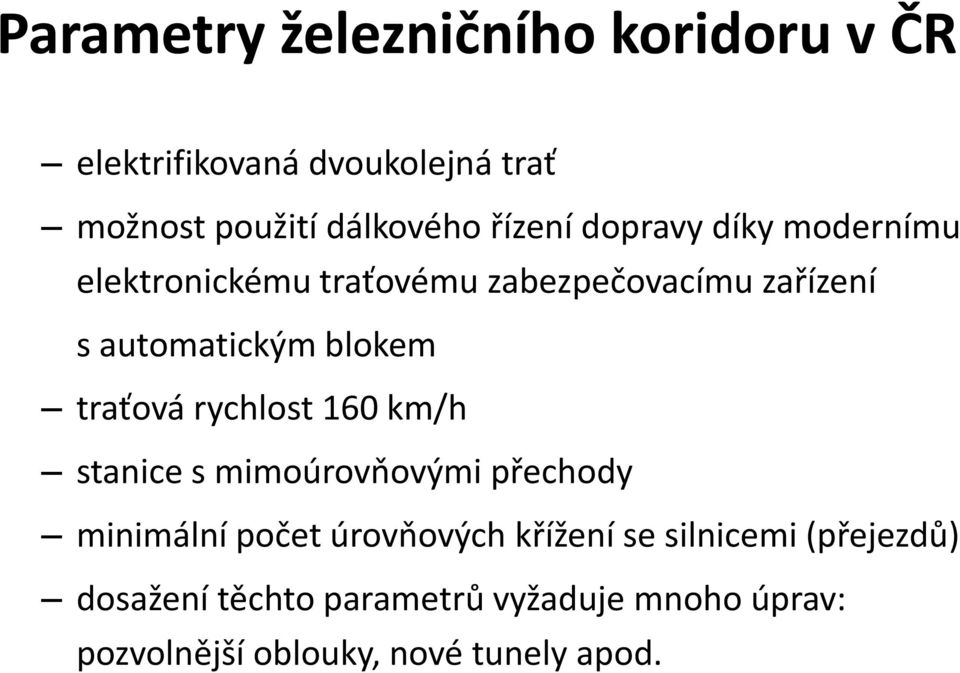 Parametry železničního koridoru v ČR

– elektrifikovaná dvoukolejná trať

– možnost použití dálkového řízení dopravy díky modernímu elektronickému traťovému zabezpečovacímu zařízení s automatickým blokem

– traťová rychlost 160 km/h

– stanice s mimoúrovňovými přechody

– minimální počet úrovňových křížení se silnicemi (přejezdů)

– dosažení těchto parametrů vyžaduje mnoho úprav: pozvolnější oblouky, nové tunely apod.